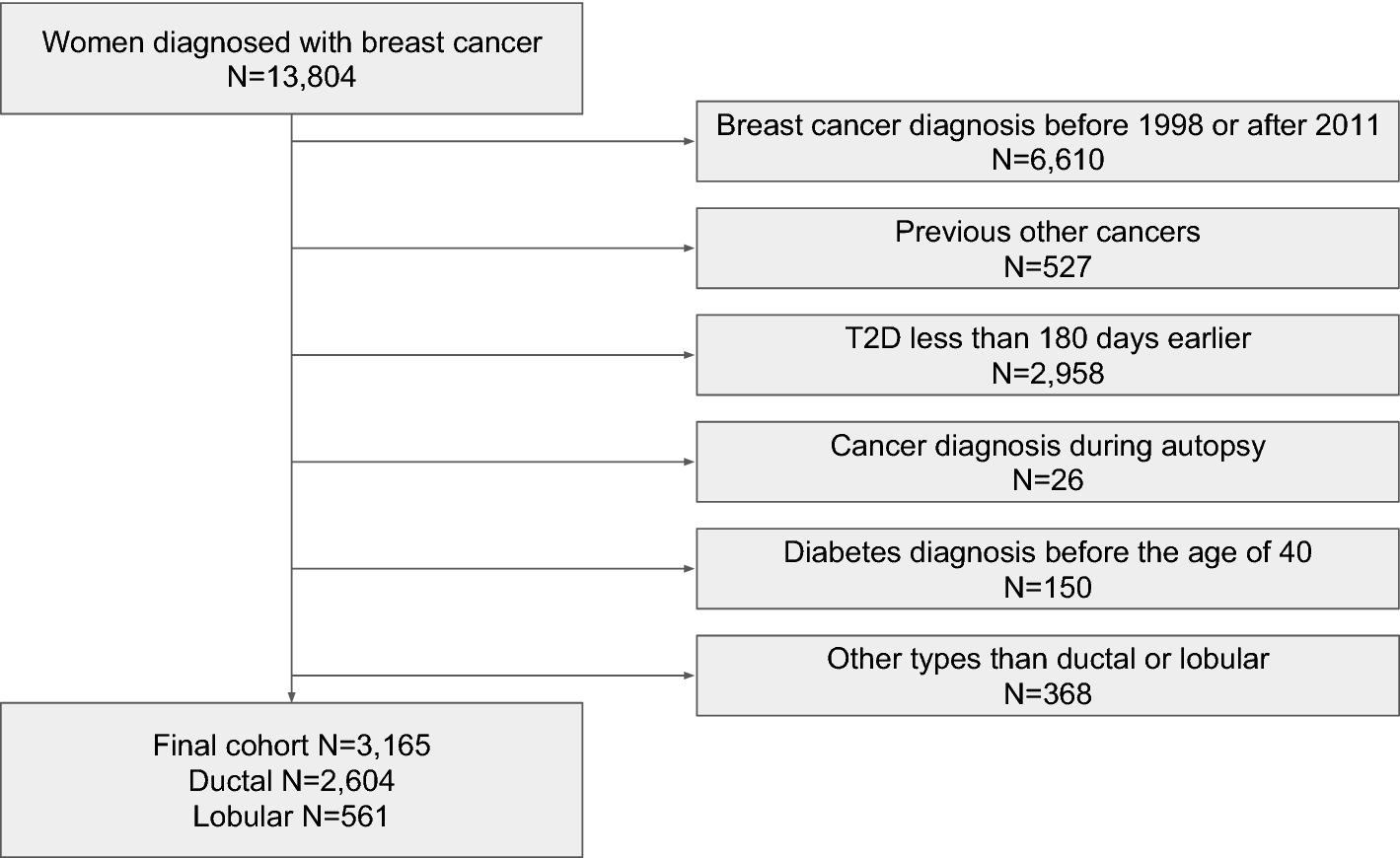 Women diagnosed with breast cancer
N=13,804

Breast cancer diagnosis before 1998 or after 2011
N=6,610

Previous other cancers
N=527

T2D less than 180 days earlier
N=2,958

Cancer diagnosis during autopsy
N=26

Diabetes diagnosis before the age of 40
N=150

Other types than ductal or lobular
N=368

Final cohort N=3,165
Ductal N=2,604
Lobular N=561